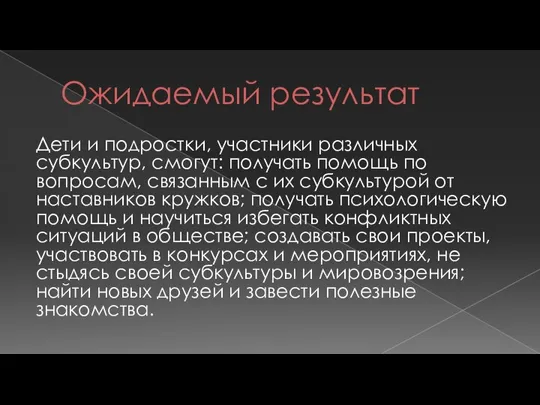 Ожидаемый результат

Дети и подростки, участники различных субкультур, смогут: получать помощь по вопросам, связанным с их субкультурой от наставников кружков; получать психологическую помощь и научиться избегать конфликтных ситуаций в обществе; создавать свои проекты, участвовать в конкурсах и мероприятиях, не стыдясь своей субкультуры и мировозрения; найти новых друзей и завести полезные знакомства.